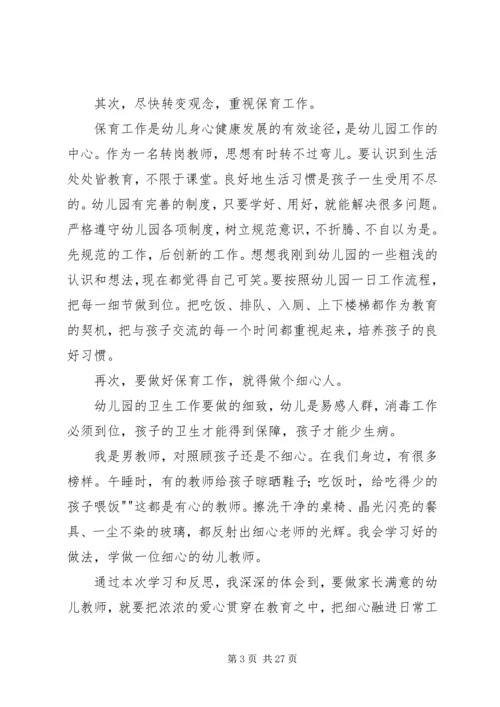 其次，尽快转变观念，重视保育工作。

保育工作是幼儿身心健康发展的有效途径，是幼儿园工作的中心。作为一名转岗教师，思想有时转不过弯儿。要认识到生活处处皆教育，不限于课堂。良好地生活习惯是孩子一生受用不尽的。幼儿园有完善的制度，只要学好、用好，就能解决很多问题。严格遵守幼儿园各项制度，树立规范意识，不折腾、不自以为是。先规范的工作，后创新的工作。想想我刚到幼儿园的一些粗浅的认识和想法，现在都觉得自己可笑。要按照幼儿园一日工作流程，把每一细节做到位。把吃饭、排队、入厕、上下楼梯都作为教育的契机，把与孩子交流的每一个时间都重视起来，培养孩子的良好习惯。

再次，要做好保育工作，就得做个细心人。

幼儿园的卫生工作要做的细致，幼儿是易感人群，消毒工作必须到位，孩子的卫生才能得到保障，孩子才能少生病。

我是男教师，对照顾孩子还是不细心。在我们身边，有很多榜样。午睡时，有的教师给孩子晾晒鞋子；吃饭时，给吃得少的孩子喂饭""这都是有心的教师。擦洗干净的桌椅、晶光闪亮的餐具、一尘不染的玻璃，都反射出细心老师的光辉。我会学习好的做法，学做一位细心的幼儿教师。

通过本次学习和反思，我深深的体会到，要做家长满意的幼儿教师，就要把浓浓的爱心贯穿在教育之中，把细心融进日常工

第 3 页 共 27 页